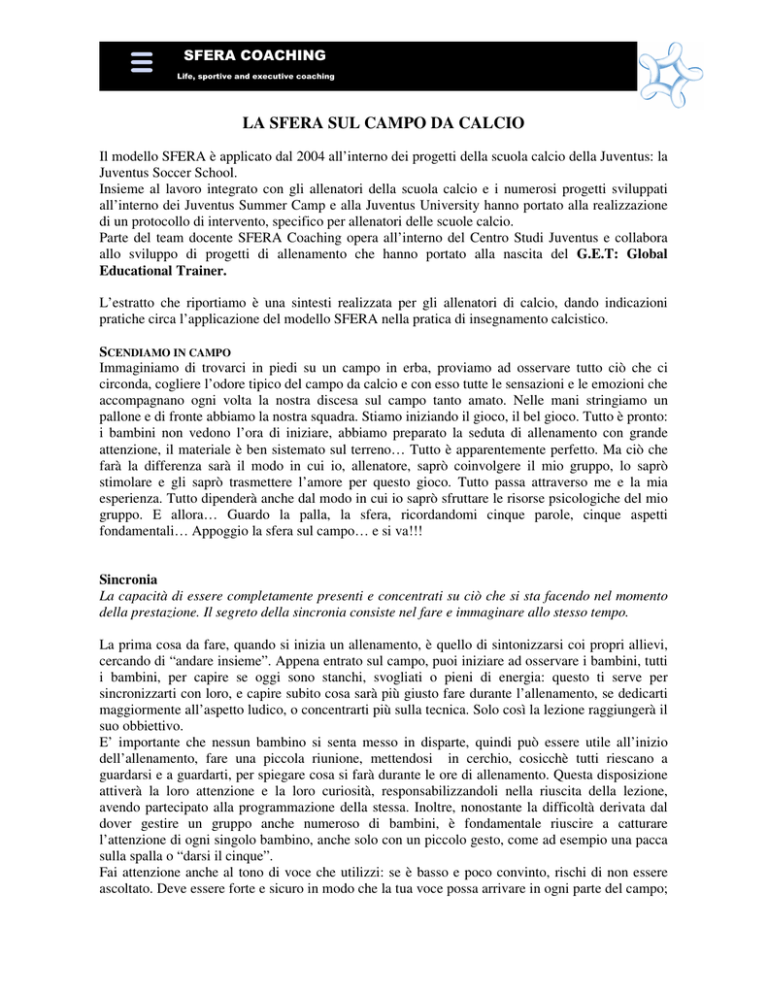 SFERA COACHING
Life, sportive and executive coaching

LA SFERA SUL CAMPO DA CALCIO

Il modello SFERA è applicato dal 2004 all'interno dei progetti della scuola calcio della Juventus: la Juventus Soccer School.
Insieme al lavoro integrato con gli allenatori della scuola calcio e i numerosi progetti sviluppati all'interno dei Juventus Summer Camp e alla Juventus University hanno portato alla realizzazione di un protocollo di intervento, specifico per allenatori delle scuole calcio.
Parte del team docente SFERA Coaching opera all'interno del Centro Studi Juventus e collabora allo sviluppo di progetti di allenamento che hanno portato alla nascita del G.E.T: Global Educational Trainer.

L'estratto che riportiamo è una sintesti realizzata per gli allenatori di calcio, dando indicazioni pratiche circa l'applicazione del modello SFERA nella pratica di insegnamento calcistico.

SCENDIAMO IN CAMPO
Immaginiamo di trovarci in piedi su un campo in erba, proviamo ad osservare tutto ciò che ci circonda, cogliere l'odore tipico del campo da calcio e con esso tutte le sensazioni e le emozioni che accompagnano ogni volta la nostra discesa sul campo tanto amato. Nelle mani stringiamo un pallone e di fronte abbiamo la nostra squadra. Stiamo iniziando il gioco, il bel gioco. Tutto è pronto: i bambini non vedono l'ora di iniziare, abbiamo preparato la seduta di allenamento con grande attenzione, il materiale è ben sistemato sul terreno… Tutto è apparentemente perfetto. Ma ciò che farà la differenza sarà il modo in cui io, allenatore, saprò coinvolgere il mio gruppo, lo saprò stimolare e gli saprò trasmettere l'amore per questo gioco. Tutto passa attraverso me e la mia esperienza. Tutto dipenderà anche dal modo in cui io saprò sfruttare le risorse psicologiche del mio gruppo. E allora… Guardo la palla, la sfera, ricordandomi cinque parole, cinque aspetti fondamentali… Appoggio la sfera sul campo… e si va!!!

Sincronia
La capacità di essere completamente presenti e concentrati su ciò che si sta facendo nel momento della prestazione. Il segreto della sincronia consiste nel fare e immaginare allo stesso tempo.

La prima cosa da fare, quando si inizia un allenamento, è quello di sintonizzarsi coi propri allievi, cercando di "andare insieme". Appena entrato sul campo, puoi iniziare ad osservare i bambini, tutti i bambini, per capire se oggi sono stanchi, svogliati o pieni di energia: questo ti serve per sincronizzarti con loro, e capire subito cosa sarà più giusto fare durante l'allenamento, se dedicarti maggiormente all'aspetto ludico, o concentrarti più sulla tecnica. Solo così la lezione raggiungerà il suo obbiettivo.
E' importante che nessun bambino si senta messo in disparte, quindi può essere utile all'inizio dell'allenamento, fare una piccola riunione, mettendosi in cerchio, cosicchè tutti riescano a guardarsi e a guardarti, per spiegare cosa si farà durante le ore di allenamento. Questa disposizione attiverà la loro attenzione e la loro curiosità, responsabilizzandoli nella riuscita della lezione, avendo partecipato alla programmazione della stessa. Inoltre, nonostante la difficoltà derivata dal dover gestire un gruppo anche numeroso di bambini, è fondamentale riuscire a catturare l'attenzione di ogni singolo bambino, anche solo con un piccolo gesto, come ad esempio una pacca sulla spalla o "darsi il cinque".
Fai attenzione anche al tono di voce che utilizzi: se è basso e poco convinto, rischi di non essere ascoltato. Deve essere forte e sicuro in modo che la tua voce possa arrivare in ogni parte del campo;